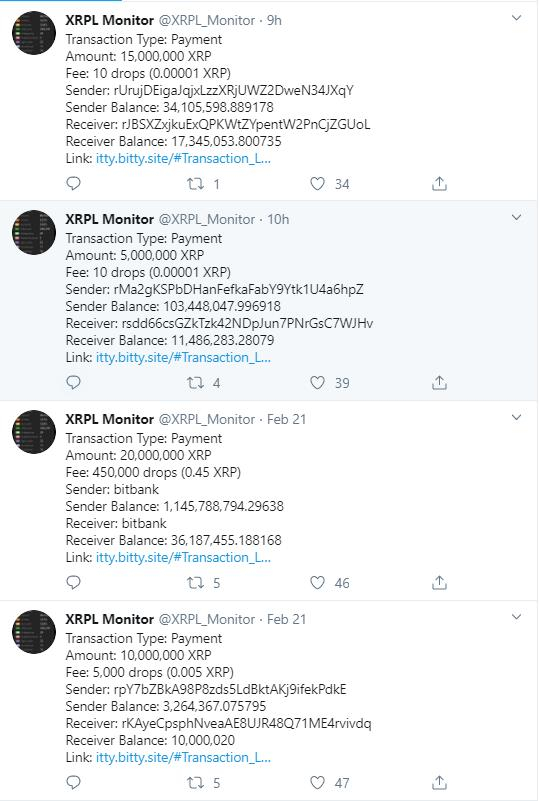 XRPL Monitor @XRPL_Monitor · 9h
Transaction Type: Payment
Amount: 15,000,000 XRP
Fee: 10 drops (0.00001 XRP)
Sender: rUrujDEigaJqjxLzzXRjUWZ2DweN34JXqY
Sender Balance: 34,105,598.889178
Receiver: rJBSXZxjkuExQPKWtZYpentW2PnCjZGUoL
Receiver Balance: 17,345,053.800735
Link: itty.bitty.site/#Transaction_L...

1 34

XRPL Monitor @XRPL_Monitor · 10h
Transaction Type: Payment
Amount: 5,000,000 XRP
Fee: 10 drops (0.00001 XRP)
Sender: rMa2gKSPbDHanFefkaFabY9Ytk1U4a6hpZ
Sender Balance: 103,448,047.996918
Receiver: rsdd66csGZkTzk42NDpJun7PNrGsC7WJHv
Receiver Balance: 11,486,283.28079
Link: itty.bitty.site/#Transaction_L...

4 39

XRPL Monitor @XRPL_Monitor · Feb 21
Transaction Type: Payment
Amount: 20,000,000 XRP
Fee: 450,000 drops (0.45 XRP)
Sender: bitbank
Sender Balance: 1,145,788,794.29638
Receiver: bitbank
Receiver Balance: 36,187,455.188168
Link: itty.bitty.site/#Transaction_L...

5 46

XRPL Monitor @XRPL_Monitor · Feb 21
Transaction Type: Payment
Amount: 10,000,000 XRP
Fee: 5,000 drops (0.005 XRP)
Sender: rpY7bZBkA98P8zds5LdBktAKj9ifekPdkE
Sender Balance: 3,264,367.075795
Receiver: rKAyeCpsphNveaAE8UJR48Q71ME4rvivdq
Receiver Balance: 10,000,020
Link: itty.bitty.site/#Transaction_L...

5 47